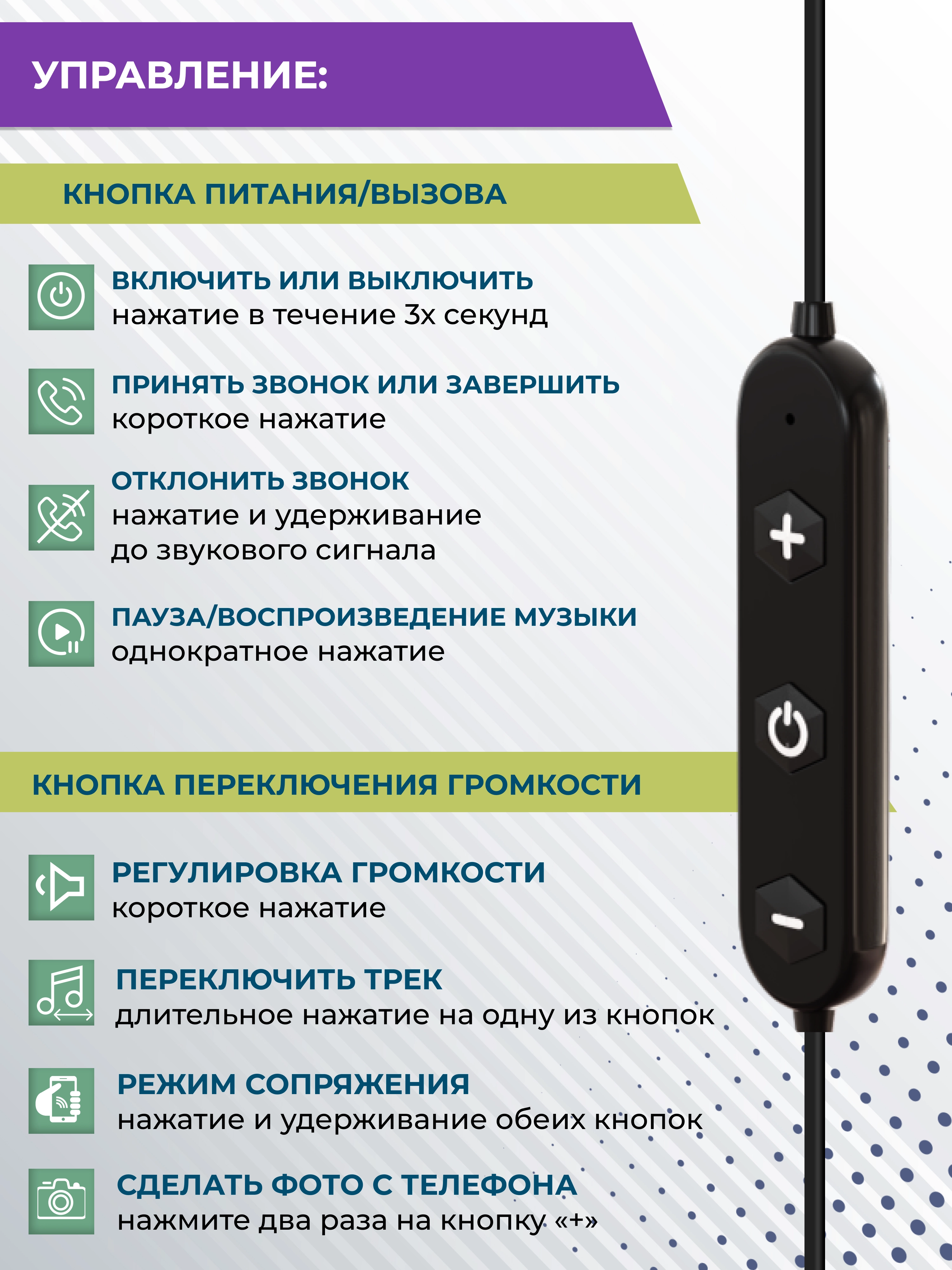 УПРАВЛЕНИЕ:

КНОПКА ПИТАНИЯ/ВЫЗОВА

ВКЛЮЧИТЬ ИЛИ ВЫКЛЮЧИТЬ
нажатие в течение 3х секунд

ПРИНЯТЬ ЗВОНОК ИЛИ ЗАВЕРШИТЬ
короткое нажатие

ОТКЛОНИТЬ ЗВОНОК
нажатие и удерживание до звукового сигнала

ПАУЗА/ВОСПРОИЗВЕДЕНИЕ МУЗЫКИ
однократное нажатие

КНОПКА ПЕРЕКЛЮЧЕНИЯ ГРОМКОСТИ

РЕГУЛИРОВКА ГРОМКОСТИ
короткое нажатие

ПЕРЕКЛЮЧИТЬ ТРЕК
длительное нажатие на одну из кнопок

РЕЖИМ СОПРЯЖЕНИЯ
нажатие и удерживание обеих кнопок

СДЕЛАТЬ ФОТО С ТЕЛЕФОНА
нажмите два раза на кнопку «+»